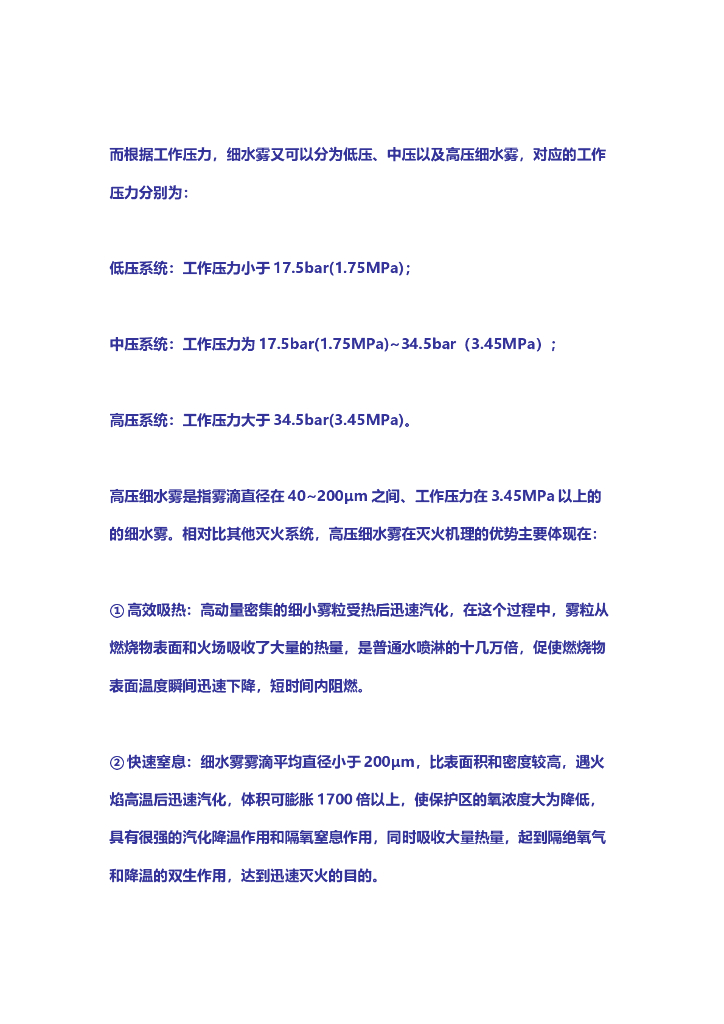 而根据工作压力，细水雾又可以分为低压、中压以及高压细水雾，对应的工作压力分别为：

低压系统：工作压力小于 17.5bar(1.75MPa)；

中压系统：工作压力为 17.5bar(1.75MPa)~34.5bar（3.45MPa）；

高压系统：工作压力大于 34.5bar(3.45MPa)。

高压细水雾是指雾滴直径在 40~200μm 之间、工作压力在 3.45MPa 以上的的细水雾。相对比其他灭火系统，高压细水雾在灭火机理的优势主要体现在：

① 高效吸热：高动量密集的细小雾粒受热后迅速汽化，在这个过程中，雾粒从燃烧物表面和火场吸收了大量的热量，是普通水喷淋的十几万倍，促使燃烧物表面温度瞬间迅速下降，短时间内阻燃。

② 快速窒息：细水雾雾滴平均直径小于 200μm，比表面积和密度较高，遇火焰高温后迅速汽化，体积可膨胀 1700 倍以上，使保护区的氧浓度大为降低，具有很强的汽化降温作用和隔氧窒息作用，同时吸收大量热量，起到隔绝氧气和降温的双生作用，达到迅速灭火的目的。